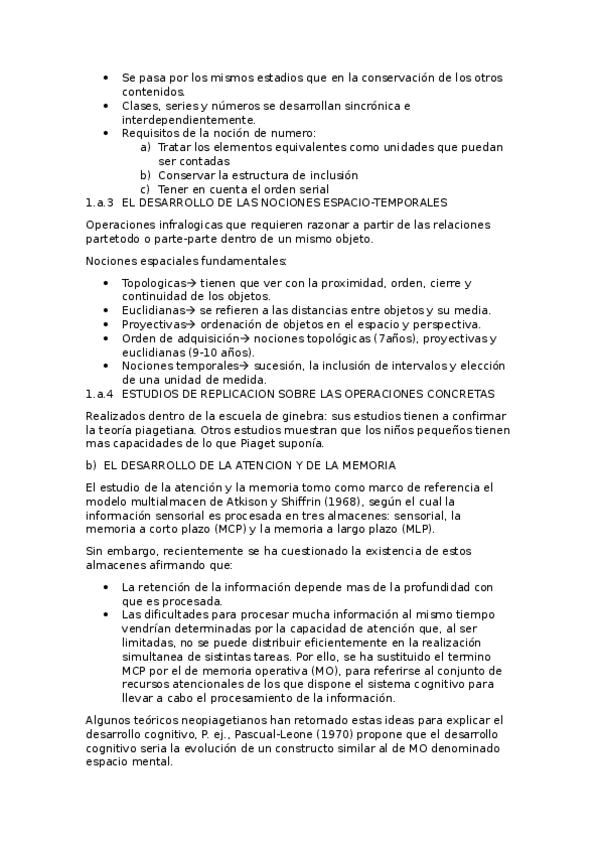 • Se pasa por los mismos estadios que en la conservación de los otros contenidos.
• Clases, series y números se desarrollan sincrónica e interdependientemente.
• Requisitos de la noción de numero:
a) Tratar los elementos equivalentes como unidades que puedan ser contadas
b) Conservar la estructura de inclusión
c) Tener en cuenta el orden serial

1.a.3 EL DESARROLLO DE LAS NOCIONES ESPACIO-TEMPORALES

Operaciones infralogicas que requieren razonar a partir de las relaciones partetodo o parte-parte dentro de un mismo objeto.

Nociones espaciales fundamentales:

• Topologicas→ tienen que ver con la proximidad, orden, cierre y continuidad de los objetos.
• Euclidianas→ se refieren a las distancias entre objetos y su media.
• Proyectivas→ ordenación de objetos en el espacio y perspectiva.
• Orden de adquisición→ nociones topológicas (7años), proyectivas y euclidianas (9-10 años).
• Nociones temporales→ sucesión, la inclusión de intervalos y elección de una unidad de medida.

1.a.4 ESTUDIOS DE REPLICACION SOBRE LAS OPERACIONES CONCRETAS

Realizados dentro de la escuela de ginebra: sus estudios tienen a confirmar la teoría piagetiana. Otros estudios muestran que los niños pequeños tienen mas capacidades de lo que Piaget suponía.

b) EL DESARROLLO DE LA ATENCION Y DE LA MEMORIA

El estudio de la atención y la memoria tomo como marco de referencia el modelo multialmacen de Atkison y Shiffrin (1968), según el cual la información sensorial es procesada en tres almacenes: sensorial, la memoria a corto plazo (MCP) y la memoria a largo plazo (MLP).

Sin embargo, recientemente se ha cuestionado la existencia de estos almacenes afirmando que:

• La retención de la información depende mas de la profundidad con que es procesada.
• Las dificultades para procesar mucha información al mismo tiempo vendrían determinadas por la capacidad de atención que, al ser limitadas, no se puede distribuir eficientemente en la realización simultanea de sistintas tareas. Por ello, se ha sustituido el termino MCP por el de memoria operativa (MO), para referirse al conjunto de recursos atencionales de los que dispone el sistema cognitivo para llevar a cabo el procesamiento de la información.

Algunos teóricos neopiagetianos han retomado estas ideas para explicar el desarrollo cognitivo, P. ej., Pascual-Leone (1970) propone que el desarrollo cognitivo seria la evolución de un constructo similar al de MO denominado espacio mental.